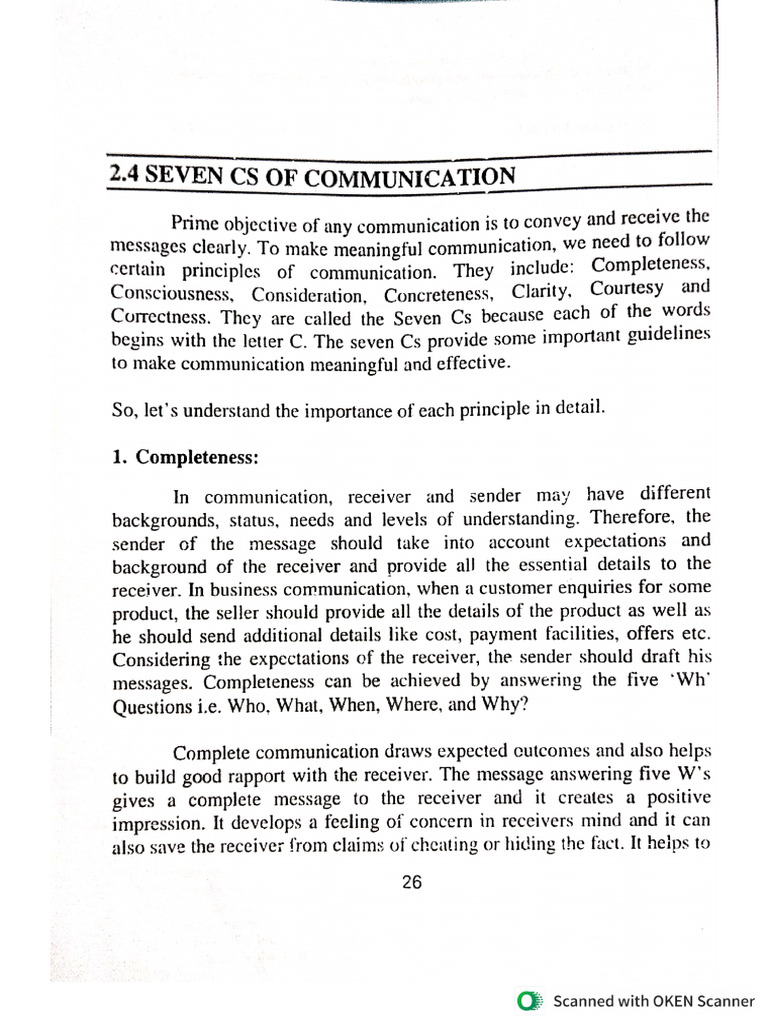 2.4 SEVEN CS OF COMMUNICATION

Prime objective of any communication is to convey and receive the messages clearly. To make meaningful communication, we need to follow certain principles of communication. They include: Completeness, Consciousness, Consideration, Concreteness, Clarity, Courtesy and Correctness. They are called the Seven Cs because each of the words begins with the letter C. The seven Cs provide some important guidelines to make communication meaningful and effective.

So, let's understand the importance of each principle in detail.

1. Completeness:

In communication, receiver and sender may have different backgrounds, status, needs and levels of understanding. Therefore, the sender of the message should take into account expectations and background of the receiver and provide all the essential details to the receiver. In business communication, when a customer enquiries for some product, the seller should provide all the details of the product as well as he should send additional details like cost, payment facilities, offers etc. Considering the expectations of the receiver, the sender should draft his messages. Completeness can be achieved by answering the five 'Wh' Questions i.e. Who, What, When, Where, and Why?

Complete communication draws expected outcomes and also helps to build good rapport with the receiver. The message answering five W's gives a complete message to the receiver and it creates a positive impression. It develops a feeling of concern in receivers mind and it can also save the receiver from claims of cheating or hiding the fact. It helps to

26

Scanned with OKEN Scanner